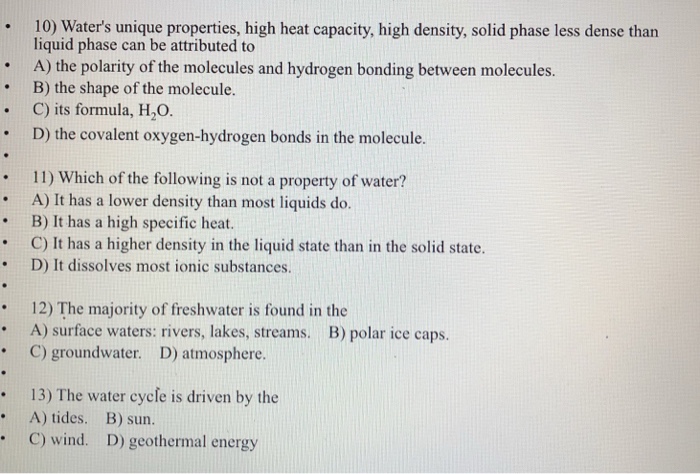 10) Water's unique properties, high heat capacity, high density, solid phase less dense than liquid phase can be attributed to
A) the polarity of the molecules and hydrogen bonding between molecules.
B) the shape of the molecule.
C) its formula, $H_2O$.
D) the covalent oxygen-hydrogen bonds in the molecule.

11) Which of the following is not a property of water?
A) It has a lower density than most liquids do.
B) It has a high specific heat.
C) It has a higher density in the liquid state than in the solid state.
D) It dissolves most ionic substances.

12) The majority of freshwater is found in the
A) surface waters: rivers, lakes, streams. B) polar ice caps.
C) groundwater. D) atmosphere.

13) The water cycle is driven by the
A) tides. B) sun.
C) wind. D) geothermal energy